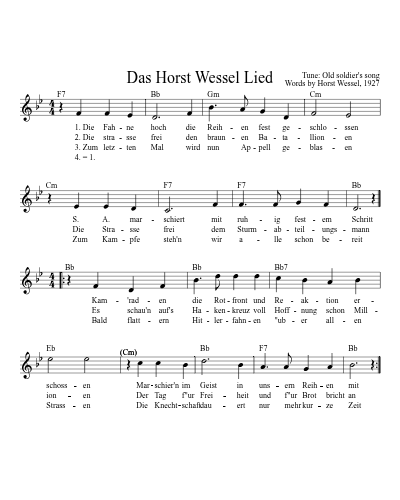 Das Horst Wessel Lied

Tune: Old soldier's song
Words by Horst Wessel, 1927

F7 Bb Gm Cm

1. Die Fah - ne hoch die Reih - en fest ge - schlo - ssen
2. Die stra - sse frei den braun - en Ba - ta - llion - en
3. Zum letz - ten Mal wird nun Ap - pell ge - blas - en
4. = 1.

Cm F7 F7 Bb

S. A. mar - schiert mit ruh - ig fest - em Schritt
Die Stra - sse frei dem Sturm - ab - teil - ungs - mann
Zum Kam - pfe steh'n wir a - lle schon be - reit

Bb Bb Bb7

Kam - 'rad - en die Rot - front und Re - ak - tion er -
Es schau'n auf's Ha - ken - kreuz voll Hoff - nung schon Mill -
Bald flatt - ern Hit - ler - fahn - en "ub - er all - en

Eb (Cm) Bb F7 Bb

schoss - en Mar - schier'n im Geist in uns - em Reih - en mit
ion - en Der Tag f"ur Frei - heit und f"ur Brot bricht an
Strass - en Die Knecht - schaft dau - ert nur mehr kur - ze Zeit